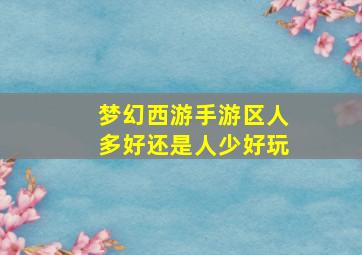 梦幻西游手游区人多好还是人少好玩